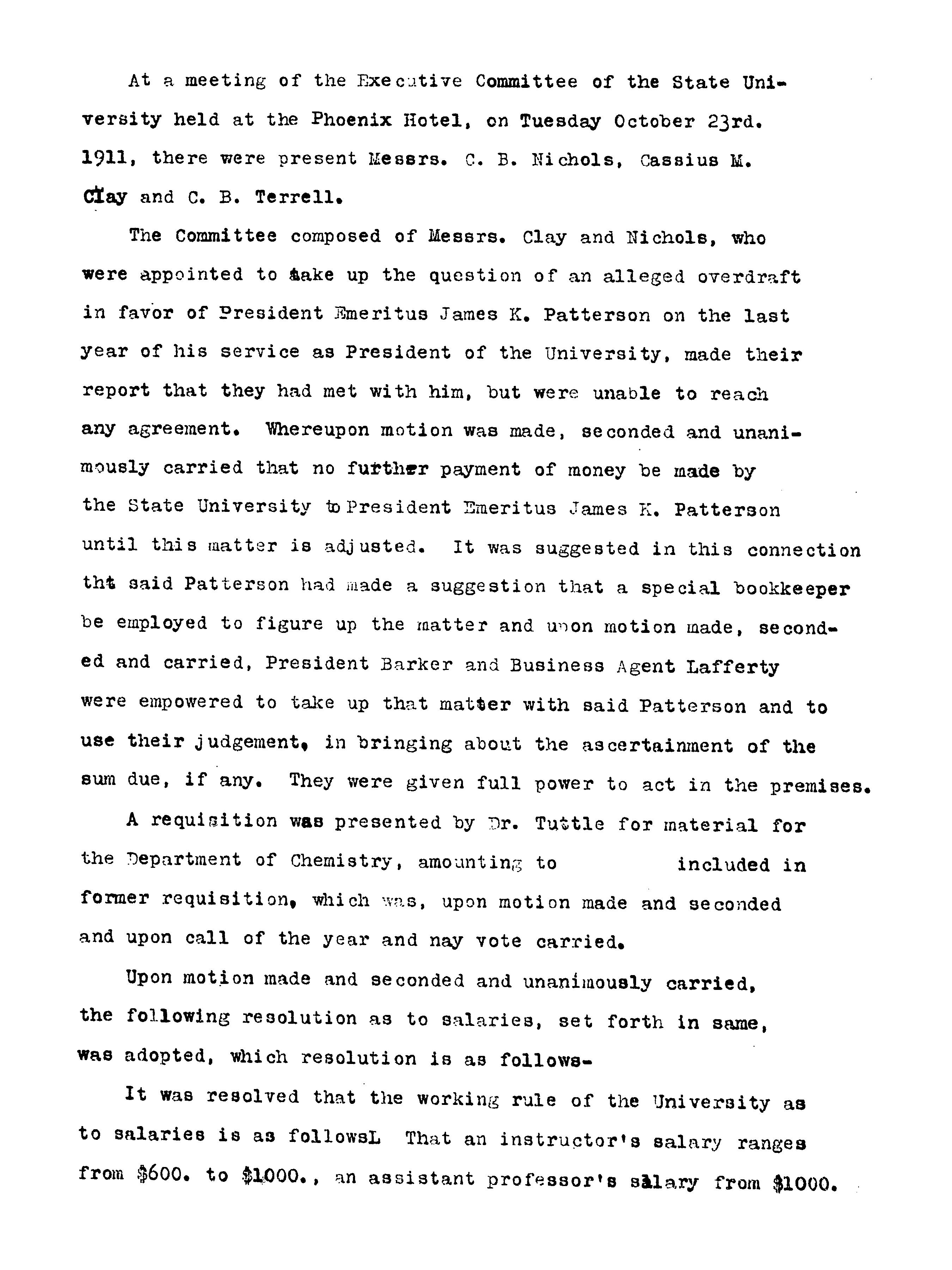 At a meeting of the Executive Committee of the State University held at the Phoenix Hotel, on Tuesday October 23rd. 1911, there were present Messrs. C. B. Nichols, Cassius M. Clay and C. B. Terrell.

The Committee composed of Messrs. Clay and Nichols, who were appointed to take up the question of an alleged overdraft in favor of President Emeritus James K. Patterson on the last year of his service as President of the University, made their report that they had met with him, but were unable to reach any agreement. Whereupon motion was made, seconded and unanimously carried that no further payment of money be made by the State University to President Emeritus James K. Patterson until this matter is adjusted. It was suggested in this connection tht said Patterson had made a suggestion that a special bookkeeper be employed to figure up the matter and upon motion made, seconded and carried, President Barker and Business Agent Lafferty were empowered to take up that matter with said Patterson and to use their judgement, in bringing about the ascertainment of the sum due, if any. They were given full power to act in the premises.

A requisition was presented by Dr. Tuttle for material for the Department of Chemistry, amounting to included in former requisition, which was, upon motion made and seconded and upon call of the year and nay vote carried.

Upon motion made and seconded and unanimously carried, the following resolution as to salaries, set forth in same, was adopted, which resolution is as follows-

It was resolved that the working rule of the University as to salaries is as followsL That an instructor's salary ranges from $600. to $1000., an assistant professor's salary from $1000.